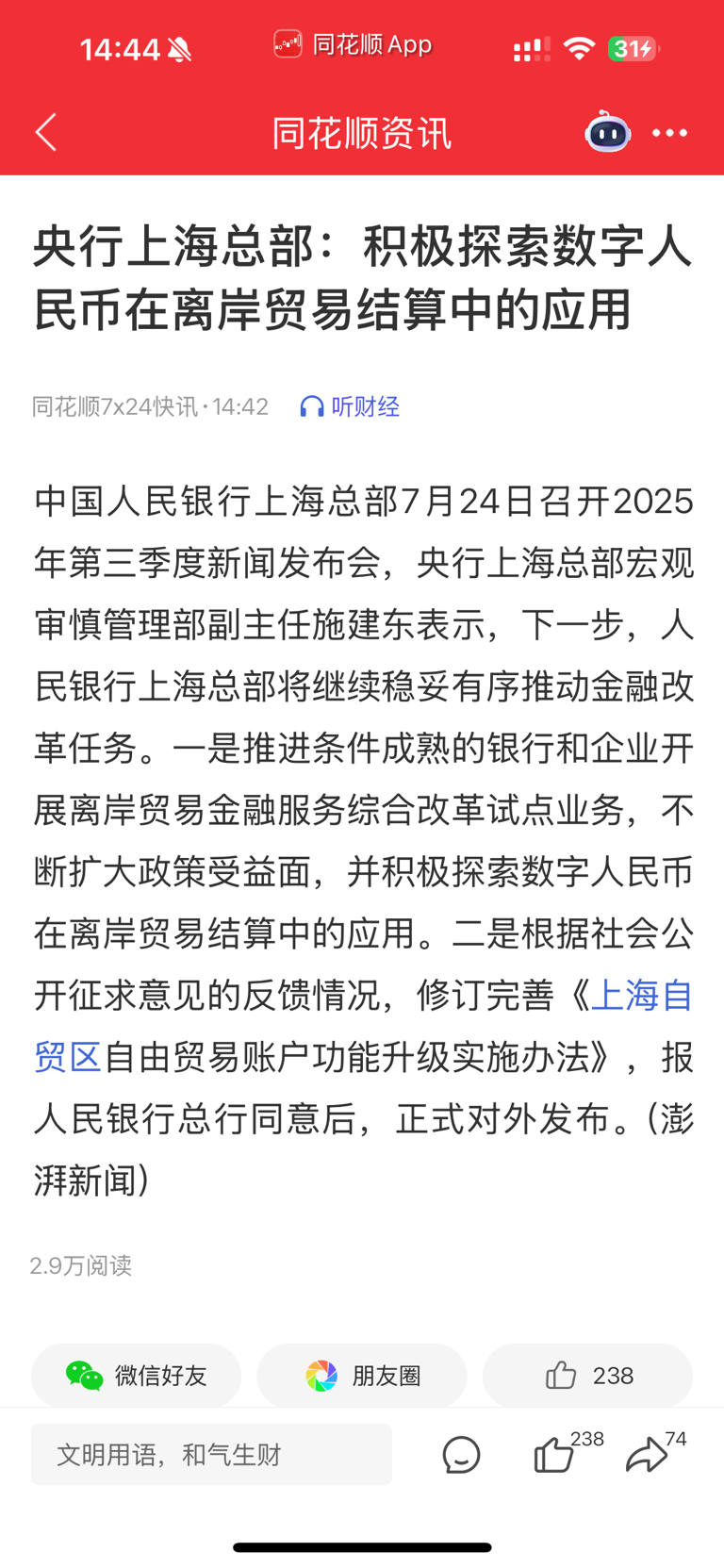 14:44 同花顺 App 31

同花顺资讯

央行上海总部：积极探索数字人民币在离岸贸易结算中的应用

同花顺7x24快讯 · 14:42 听财经

中国人民银行上海总部7月24日召开2025年第三季度新闻发布会，央行上海总部宏观审慎管理部副主任施建东表示，下一步，人民银行上海总部将继续稳妥有序推动金融改革任务。一是推进条件成熟的银行和企业开展离岸贸易金融服务综合改革试点业务，不断扩大政策受益面，并积极探索数字人民币在离岸贸易结算中的应用。二是根据社会公开征求意见的反馈情况，修订完善《上海自贸区自由贸易账户功能升级实施办法》，报人民银行总行同意后，正式对外发布。（澎湃新闻）

2.9万阅读

微信好友 朋友圈 238

文明用语，和气生财 238 74